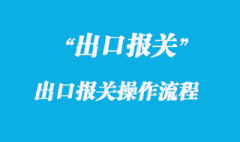 “出口报关”

出口报关操作流程